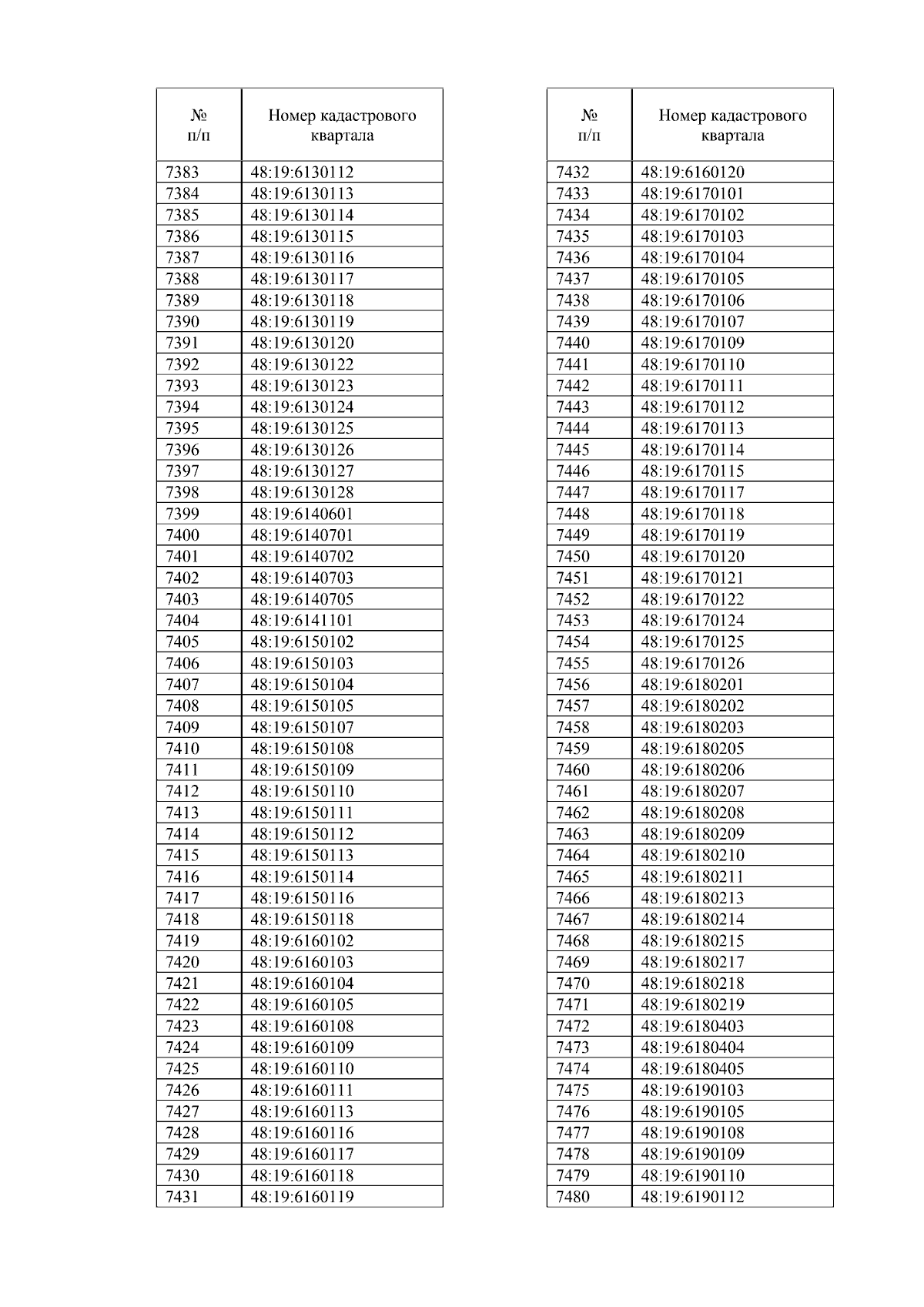 | № п/п | Номер кадастрового квартала |
|---|---|
| 7383 | 48:19:6130112 |
| 7384 | 48:19:6130113 |
| 7385 | 48:19:6130114 |
| 7386 | 48:19:6130115 |
| 7387 | 48:19:6130116 |
| 7388 | 48:19:6130117 |
| 7389 | 48:19:6130118 |
| 7390 | 48:19:6130119 |
| 7391 | 48:19:6130120 |
| 7392 | 48:19:6130122 |
| 7393 | 48:19:6130123 |
| 7394 | 48:19:6130124 |
| 7395 | 48:19:6130125 |
| 7396 | 48:19:6130126 |
| 7397 | 48:19:6130127 |
| 7398 | 48:19:6130128 |
| 7399 | 48:19:6140601 |
| 7400 | 48:19:6140701 |
| 7401 | 48:19:6140702 |
| 7402 | 48:19:6140703 |
| 7403 | 48:19:6140705 |
| 7404 | 48:19:6141101 |
| 7405 | 48:19:6150102 |
| 7406 | 48:19:6150103 |
| 7407 | 48:19:6150104 |
| 7408 | 48:19:6150105 |
| 7409 | 48:19:6150107 |
| 7410 | 48:19:6150108 |
| 7411 | 48:19:6150109 |
| 7412 | 48:19:6150110 |
| 7413 | 48:19:6150111 |
| 7414 | 48:19:6150112 |
| 7415 | 48:19:6150113 |
| 7416 | 48:19:6150114 |
| 7417 | 48:19:6150116 |
| 7418 | 48:19:6150118 |
| 7419 | 48:19:6160102 |
| 7420 | 48:19:6160103 |
| 7421 | 48:19:6160104 |
| 7422 | 48:19:6160105 |
| 7423 | 48:19:6160108 |
| 7424 | 48:19:6160109 |
| 7425 | 48:19:6160110 |
| 7426 | 48:19:6160111 |
| 7427 | 48:19:6160113 |
| 7428 | 48:19:6160116 |
| 7429 | 48:19:6160117 |
| 7430 | 48:19:6160118 |
| 7431 | 48:19:6160119 |

| № п/п | Номер кадастрового квартала |
|---|---|
| 7432 | 48:19:6160120 |
| 7433 | 48:19:6170101 |
| 7434 | 48:19:6170102 |
| 7435 | 48:19:6170103 |
| 7436 | 48:19:6170104 |
| 7437 | 48:19:6170105 |
| 7438 | 48:19:6170106 |
| 7439 | 48:19:6170107 |
| 7440 | 48:19:6170109 |
| 7441 | 48:19:6170110 |
| 7442 | 48:19:6170111 |
| 7443 | 48:19:6170112 |
| 7444 | 48:19:6170113 |
| 7445 | 48:19:6170114 |
| 7446 | 48:19:6170115 |
| 7447 | 48:19:6170117 |
| 7448 | 48:19:6170118 |
| 7449 | 48:19:6170119 |
| 7450 | 48:19:6170120 |
| 7451 | 48:19:6170121 |
| 7452 | 48:19:6170122 |
| 7453 | 48:19:6170124 |
| 7454 | 48:19:6170125 |
| 7455 | 48:19:6170126 |
| 7456 | 48:19:6180201 |
| 7457 | 48:19:6180202 |
| 7458 | 48:19:6180203 |
| 7459 | 48:19:6180205 |
| 7460 | 48:19:6180206 |
| 7461 | 48:19:6180207 |
| 7462 | 48:19:6180208 |
| 7463 | 48:19:6180209 |
| 7464 | 48:19:6180210 |
| 7465 | 48:19:6180211 |
| 7466 | 48:19:6180213 |
| 7467 | 48:19:6180214 |
| 7468 | 48:19:6180215 |
| 7469 | 48:19:6180217 |
| 7470 | 48:19:6180218 |
| 7471 | 48:19:6180219 |
| 7472 | 48:19:6180403 |
| 7473 | 48:19:6180404 |
| 7474 | 48:19:6180405 |
| 7475 | 48:19:6190103 |
| 7476 | 48:19:6190105 |
| 7477 | 48:19:6190108 |
| 7478 | 48:19:6190109 |
| 7479 | 48:19:6190110 |
| 7480 | 48:19:6190112 |